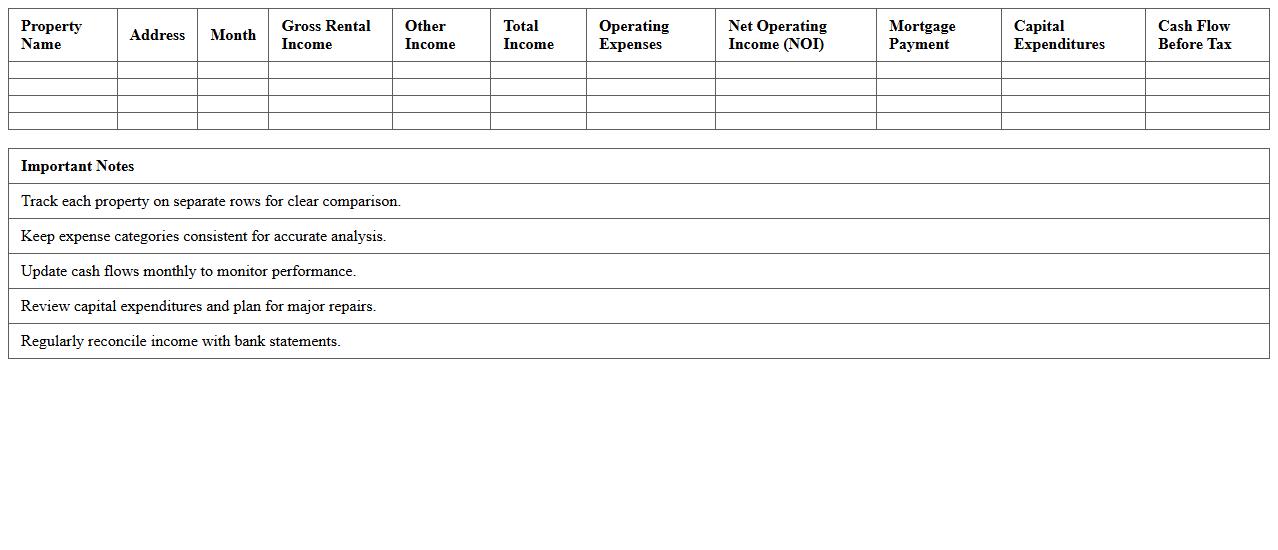 | Property Name | Address | Month | Gross Rental Income | Other Income | Total Income | Operating Expenses | Net Operating Income (NOI) | Mortgage Payment | Capital Expenditures | Cash Flow Before Tax |
|---|---|---|---|---|---|---|---|---|---|---|
| | | | | | | | | | | |
| | | | | | | | | | | |
| | | | | | | | | | | |
| | | | | | | | | | | |

| Important Notes |
|---|
| Track each property on separate rows for clear comparison. |
| Keep expense categories consistent for accurate analysis. |
| Update cash flows monthly to monitor performance. |
| Review capital expenditures and plan for major repairs. |
| Regularly reconcile income with bank statements. |